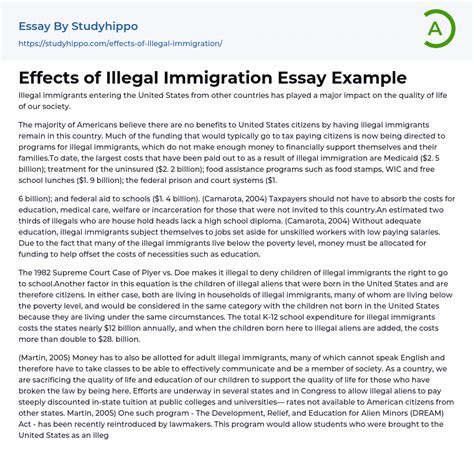 Essay By Studyhippo

https://studyhippo.com/effects-of-illegal-immigration/

A

Effects of Illegal Immigration Essay Example

Illegal immigrants entering the United States from other countries has played a major impact on the quality of life of our society.

The majority of Americans believe there are no benefits to United States citizens by having illegal immigrants remain in this country. Much of the funding that would typically go to tax paying citizens is now being directed to programs for illegal immigrants, which do not make enough money to financially support themselves and their families.To date, the largest costs that have been paid out to as a result of illegal immigration are Medicaid ($2. 5 billion); treatment for the uninsured ($2. 2 billion); food assistance programs such as food stamps, WIC and free school lunches ($1. 9 billion); the federal prison and court systems ($1.

6 billion); and federal aid to schools ($1. 4 billion). (Camarota, 2004) Taxpayers should not have to absorb the costs for education, medical care, welfare or incarceration for those that were not invited to this country.An estimated two thirds of illegals who are house hold heads lack a high school diploma. (Camarota, 2004) Without adequate education, illegal immigrants subject themselves to jobs set aside for unskilled workers with low paying salaries. Due to the fact that many of the illegal immigrants live below the poverty level, money must be allocated for funding to help offset the costs of necessities such as education.

The 1982 Supreme Court Case of Plyer vs. Doe makes it illegal to deny children of illegal immigrants the right to go to school.Another factor in this equation is the children of illegal aliens that were born in the United States and are therefore citizens. In either case, both are living in households of illegal immigrants, many of whom are living below the poverty level, and would be considered in the same category with the children not born in the United States because they are living under the same circumstances. The total K-12 school expenditure for illegal immigrants costs the states nearly $12 billion annually, and when the children born here to illegal aliens are added, the costs more than double to $28. billion.

(Martin, 2005) Money has to also be allotted for adult illegal immigrants, many of which cannot speak English and therefore have to take classes to be able to effectively communicate and be a member of society. As a country, we are sacrificing the quality of life and education of our children to support the quality of life for those who have broken the law by being here. Efforts are underway in several states and in Congress to allow illegal aliens to pay steeply discounted in-state tuition at public colleges and universities— rates not available to American citizens from other states. Martin, 2005) One such program - The Development, Relief, and Education for Alien Minors (DREAM) Act - has been recently reintroduced by lawmakers. This program would allow students who were brought to the United States as an illeg